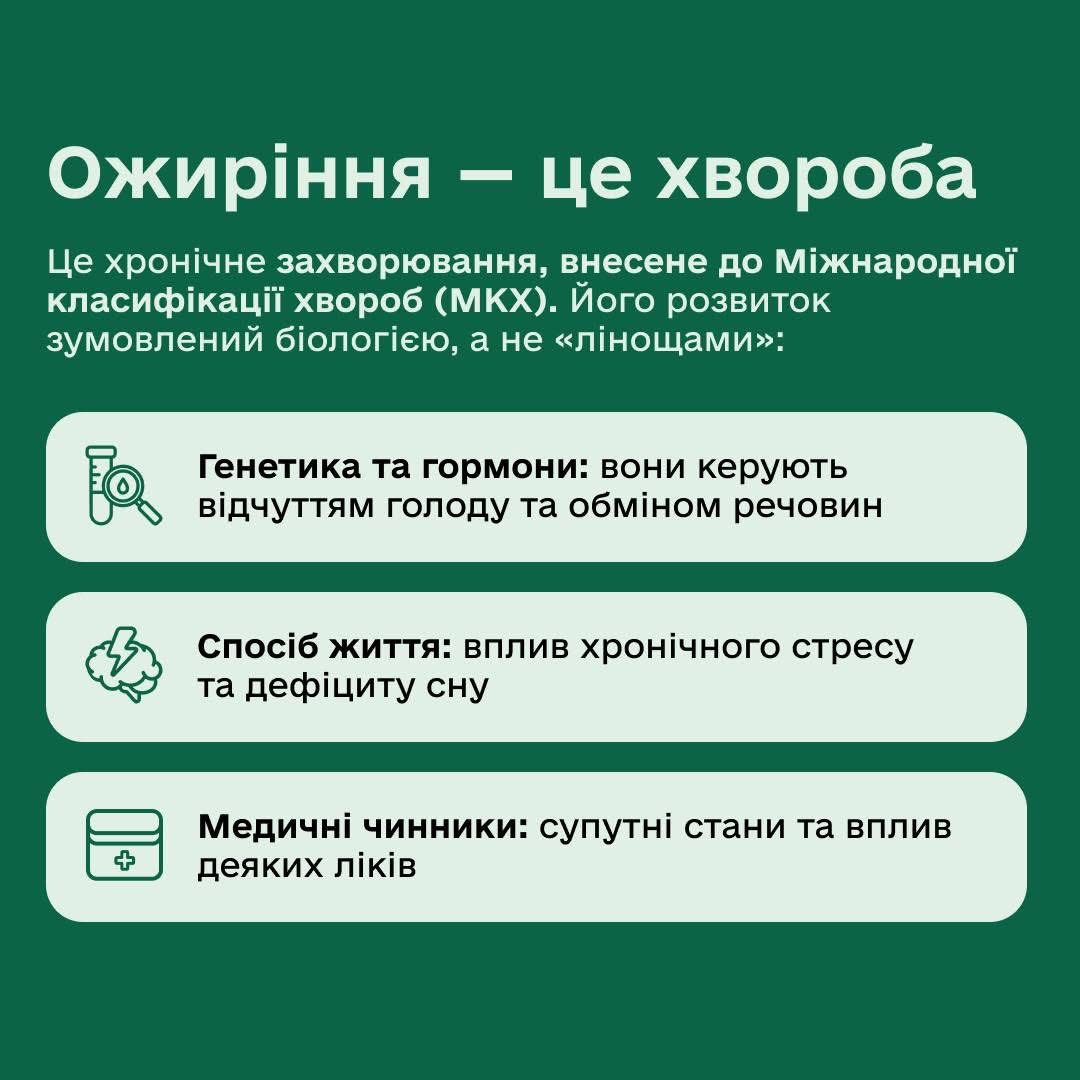 Ожиріння — це хвороба

Це хронічне захворювання, внесене до Міжнародної класифікації хвороб (МКХ). Його розвиток зумовлений біологією, а не «лінощами»:

Генетика та гормони: вони керують відчуттям голоду та обміном речовин

Спосіб життя: вплив хронічного стресу та дефіциту сну

Медичні чинники: супутні стани та вплив деяких ліків